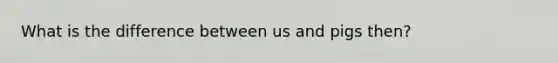 What is the difference between us and pigs then?